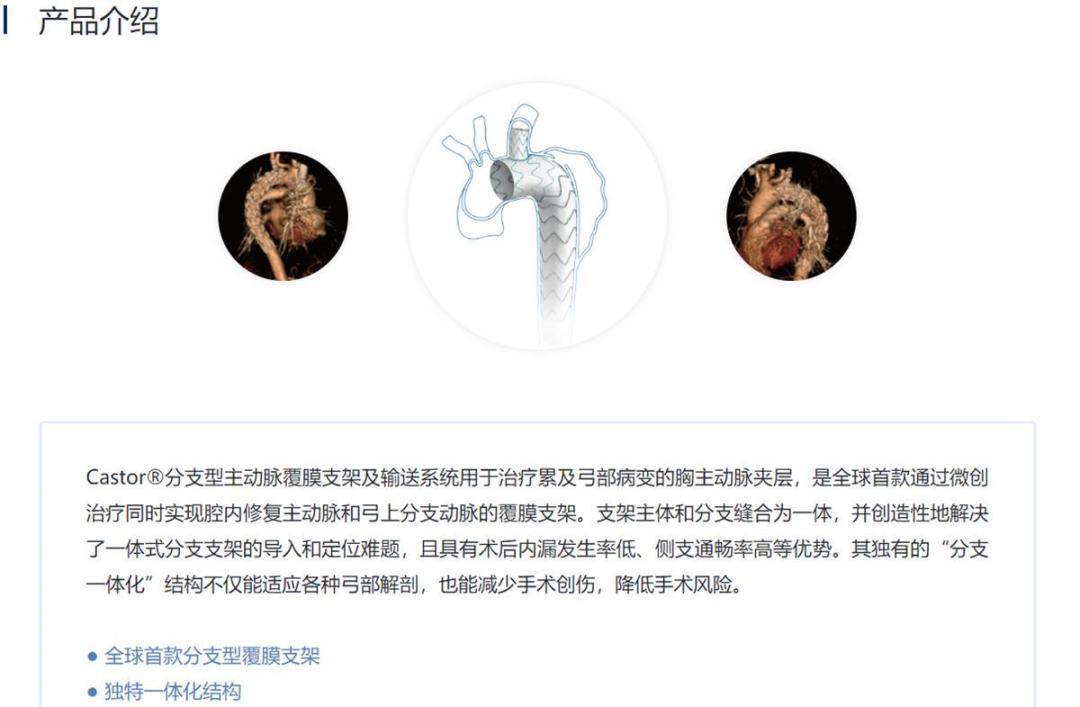 产品介绍

Castor®分支型主动脉覆膜支架及输送系统用于治疗累及弓部病变的胸主动脉夹层，是全球首款通过微创治疗同时实现腔内修复主动脉和弓上分支动脉的覆膜支架。支架主体和分支缝合为一体，并创造性地解决了一体式分支支架的导入和定位难题，且具有术后内漏发生率低、侧支通畅率高等优势。其独有的“分支一体化”结构不仅能适应各种弓部解剖，也能减少手术创伤，降低手术风险。

• 全球首款分支型覆膜支架
• 独特一体化结构